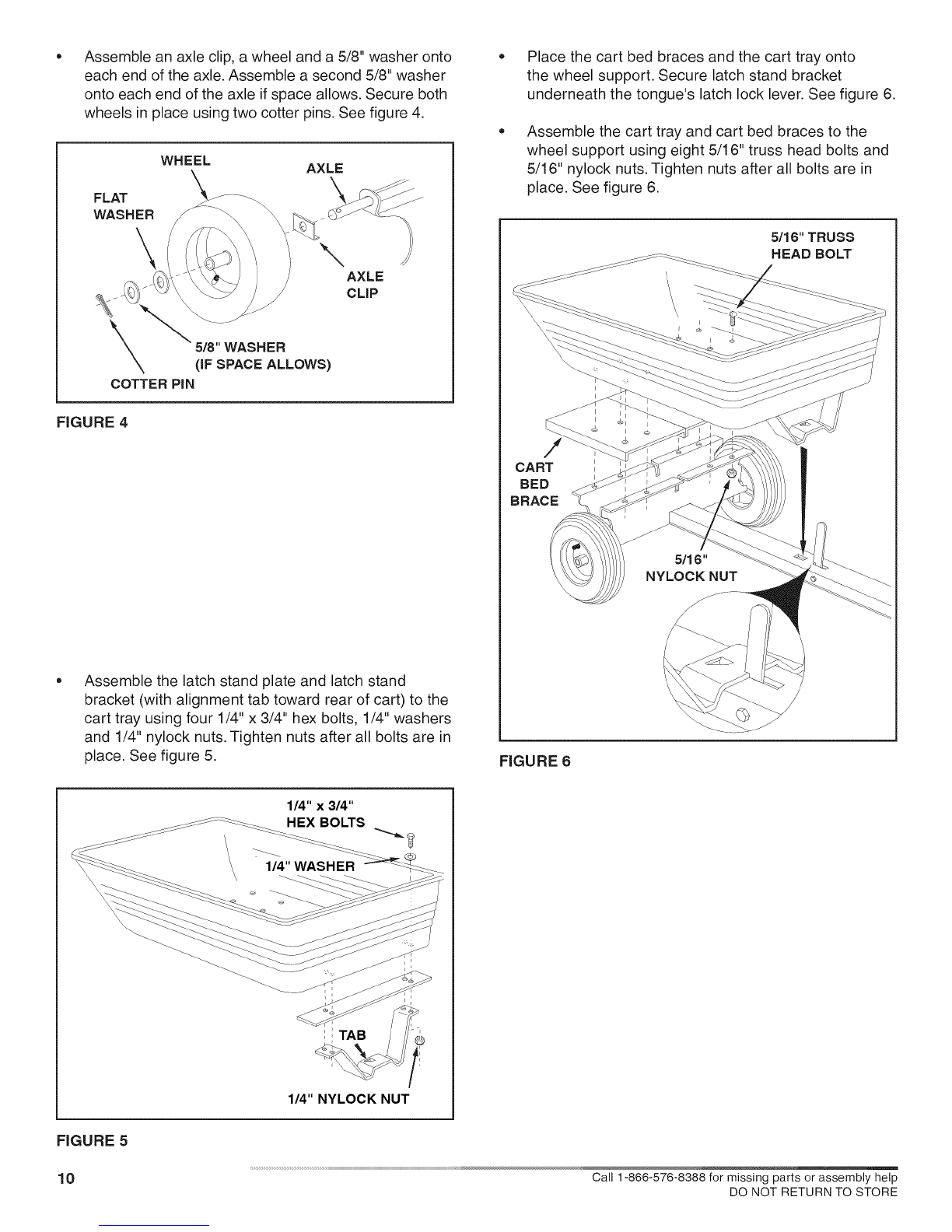 • Assemble an axle clip, a wheel and a 5/8" washer onto each end of the axle. Assemble a second 5/8" washer onto each end of the axle if space allows. Secure both wheels in place using two cotter pins. See figure 4.

WHEEL
AXLE
FLAT WASHER
AXLE CLIP
5/8" WASHER (IF SPACE ALLOWS)
COTTER PIN

FIGURE 4

• Assemble the latch stand plate and latch stand bracket (with alignment tab toward rear of cart) to the cart tray using four 1/4" x 3/4" hex bolts, 1/4" washers and 1/4" nylock nuts. Tighten nuts after all bolts are in place. See figure 5.

1/4" x 3/4" HEX BOLTS
1/4" WASHER
TAB
1/4" NYLOCK NUT

FIGURE 5

• Place the cart bed braces and the cart tray onto the wheel support. Secure latch stand bracket underneath the tongue's latch lock lever. See figure 6.

• Assemble the cart tray and cart bed braces to the wheel support using eight 5/16" truss head bolts and 5/16" nylock nuts. Tighten nuts after all bolts are in place. See figure 6.

5/16" TRUSS HEAD BOLT
CART BED BRACE
5/16" NYLOCK NUT

FIGURE 6

10

Call 1-866-576-8388 for missing parts or assembly help
DO NOT RETURN TO STORE